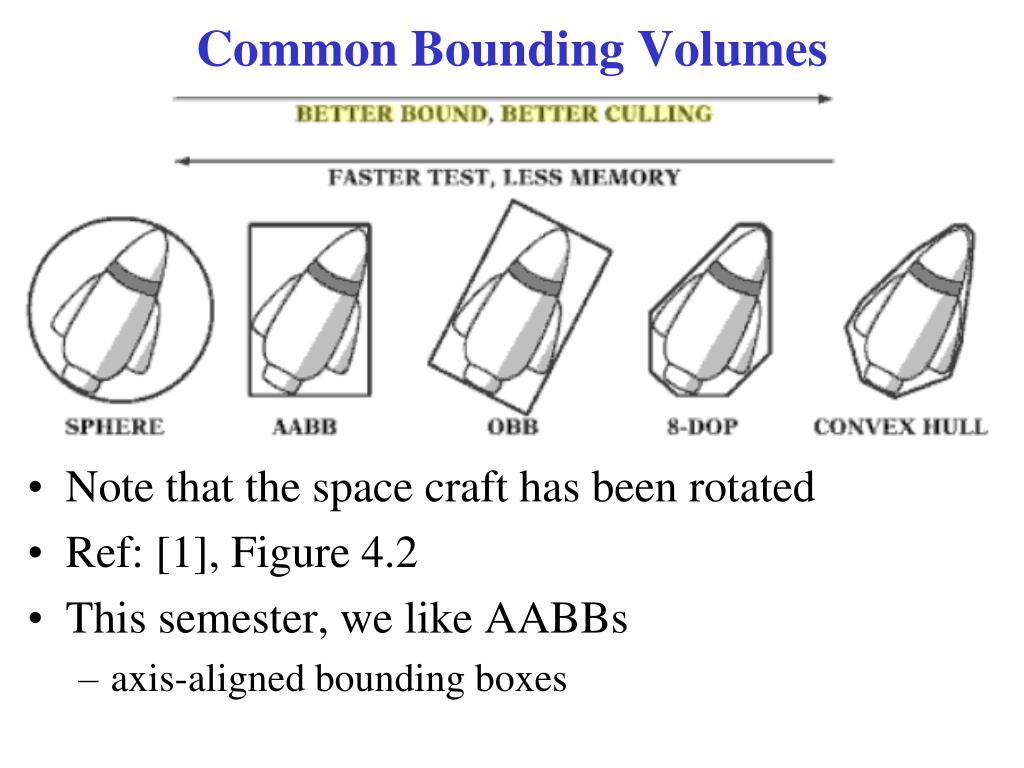 Common Bounding Volumes

BETTER BOUND, BETTER CULLING

FASTER TEST, LESS MEMORY

SPHERE

AABB

OBB

8-DOP

CONVEX HULL

• Note that the space craft has been rotated
• Ref: [1], Figure 4.2
• This semester, we like AABBs
– axis-aligned bounding boxes